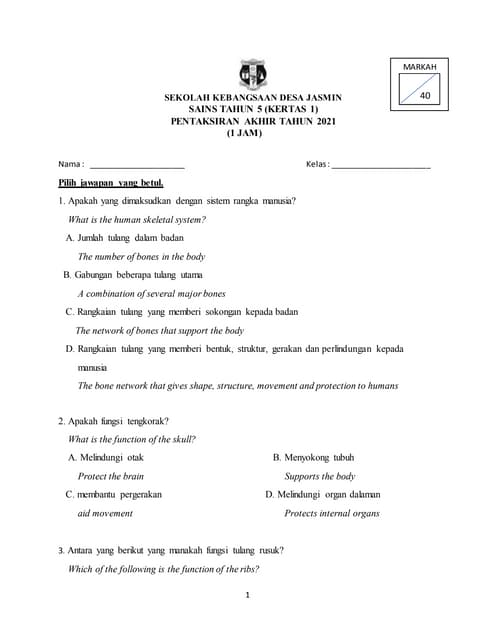 MARKAH

40

SEKOLAH KEBANGSAAN DESA JASMIN
SAINS TAHUN 5 (KERTAS 1)
PENTAKSIRAN AKHIR TAHUN 2021
(1 JAM)

Nama : ____________________ Kelas : ____________________

Pilih jawapan yang betul.

1. Apakah yang dimaksudkan dengan sistem rangka manusia?
What is the human skeletal system?
A. Jumlah tulang dalam badan
The number of bones in the body
B. Gabungan beberapa tulang utama
A combination of several major bones
C. Rangkaian tulang yang memberi sokongan kepada badan
The network of bones that support the body
D. Rangkaian tulang yang memberi bentuk, struktur, gerakan dan perlindungan kepada manusia
The bone network that gives shape, structure, movement and protection to humans

2. Apakah fungsi tengkorak?
What is the function of the skull?
A. Melindungi otak
Protect the brain
B. Menyokong tubuh
Supports the body
C. membantu pergerakan
aid movement
D. Melindungi organ dalaman
Protects internal organs

3. Antara yang berikut yang manakah fungsi tulang rusuk?
Which of the following is the function of the ribs?

1